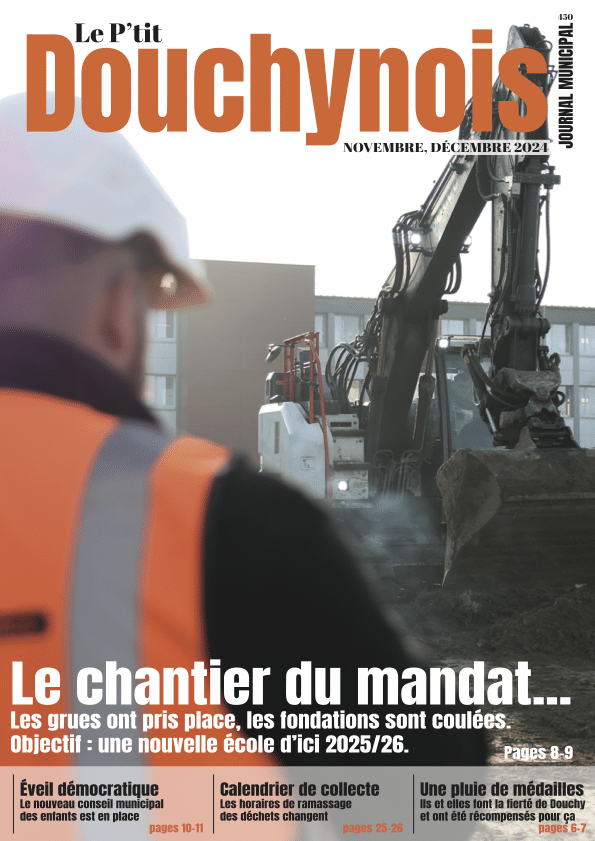 Le P'tit
Douchynois

450
JOURNAL MUNICIPAL

NOVEMBRE, DÉCEMBRE 2024

Le chantier du mandat...
Les grues ont pris place, les fondations sont coulées.
Objectif : une nouvelle école d'ici 2025/26.

Pages 8-9

Éveil démocratique
Le nouveau conseil municipal des enfants est en place
pages 10-11

Calendrier de collecte
Les horaires de ramassage des déchets changent
pages 25-26

Une pluie de médailles
Ils et elles font la fierté de Douchy et ont été récompensés pour ça
pages 6-7